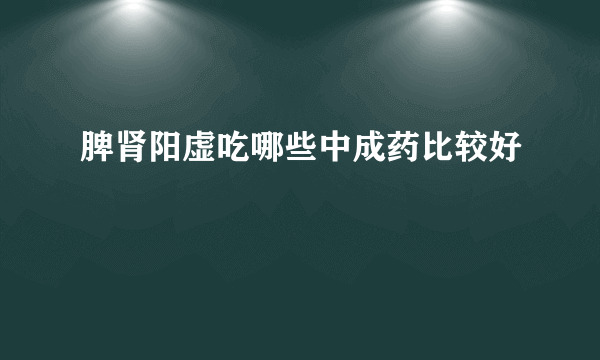 脾肾阳虚吃哪些中成药比较好